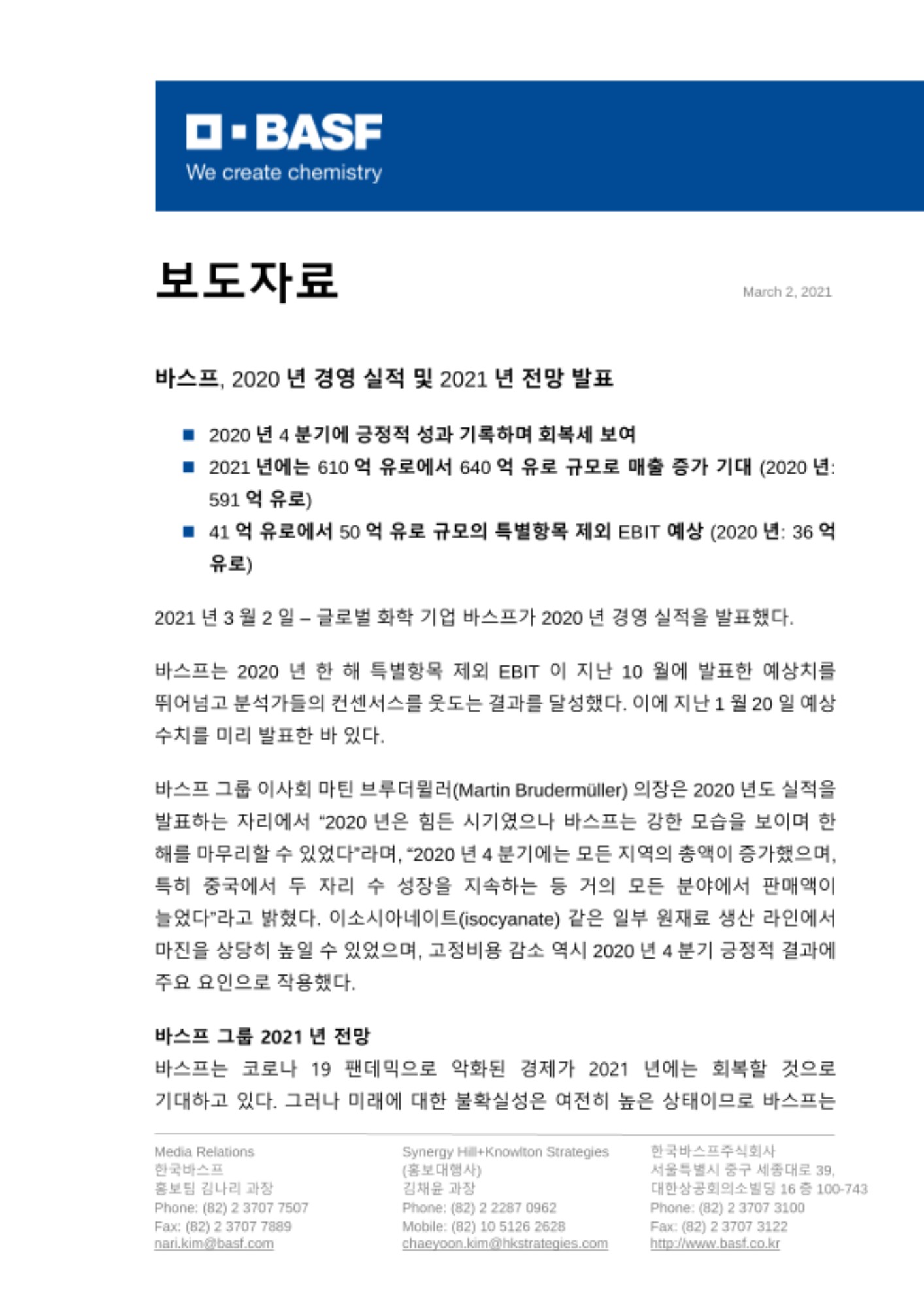 BASF
We create chemistry

보도자료

March 2, 2021

바스프, 2020 년 경영 실적 및 2021 년 전망 발표

■ 2020 년 4 분기에 긍정적 성과 기록하며 회복세 보여
■ 2021 년에는 610 억 유로에서 640 억 유로 규모로 매출 증가 기대 (2020 년: 591 억 유로)
■ 41 억 유로에서 50 억 유로 규모의 특별항목 제외 EBIT 예상 (2020 년: 36 억 유로)

2021 년 3 월 2 일 – 글로벌 화학 기업 바스프가 2020 년 경영 실적을 발표했다.

바스프는 2020 년 한 해 특별항목 제외 EBIT 이 지난 10 월에 발표한 예상치를 뛰어넘고 분석가들의 컨센서스를 웃도는 결과를 달성했다. 이에 지난 1 월 20 일 예상 수치를 미리 발표한 바 있다.

바스프 그룹 이사회 마틴 브루더뮐러(Martin Brudermüller) 의장은 2020 년도 실적을 발표하는 자리에서 "2020 년은 힘든 시기였으나 바스프는 강한 모습을 보이며 한 해를 마무리할 수 있었다"라며, "2020 년 4 분기에는 모든 지역의 총액이 증가했으며, 특히 중국에서 두 자리 수 성장을 지속하는 등 거의 모든 분야에서 판매액이 늘었다"라고 밝혔다. 이소시아네이트(isocyanate) 같은 일부 원재료 생산 라인에서 마진을 상당히 높일 수 있었으며, 고정비용 감소 역시 2020 년 4 분기 긍정적 결과에 주요 요인으로 작용했다.

바스프 그룹 2021 년 전망
바스프는 코로나 19 팬데믹으로 악화된 경제가 2021 년에는 회복할 것으로 기대하고 있다. 그러나 미래에 대한 불확실성은 여전히 높은 상태이므로 바스프는

Media Relations
한국바스프
홍보팀 김나리 과장
Phone: (82) 2 3707 7507
Fax: (82) 2 3707 7889
nari.kim@basf.com

Synergy Hill+Knowlton Strategies
(홍보대행사)
김채윤 과장
Phone: (82) 2 2287 0962
Mobile: (82) 10 5126 2628
chaeyoon.kim@hkstrategies.com

한국바스프주식회사
서울특별시 중구 세종대로 39,
대한상공회의소빌딩 16 층 100-743
Phone: (82) 2 3707 3100
Fax: (82) 2 3707 3122
http://www.basf.co.kr